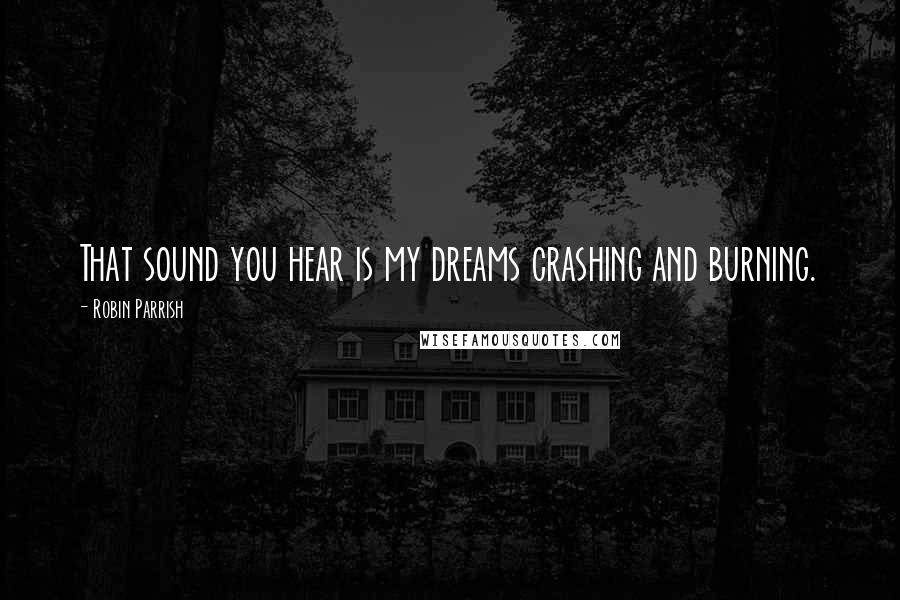 That sound you hear is my dreams crashing and burning.

- Robin Parrish

WISEFAMOUSQUOTES.COM